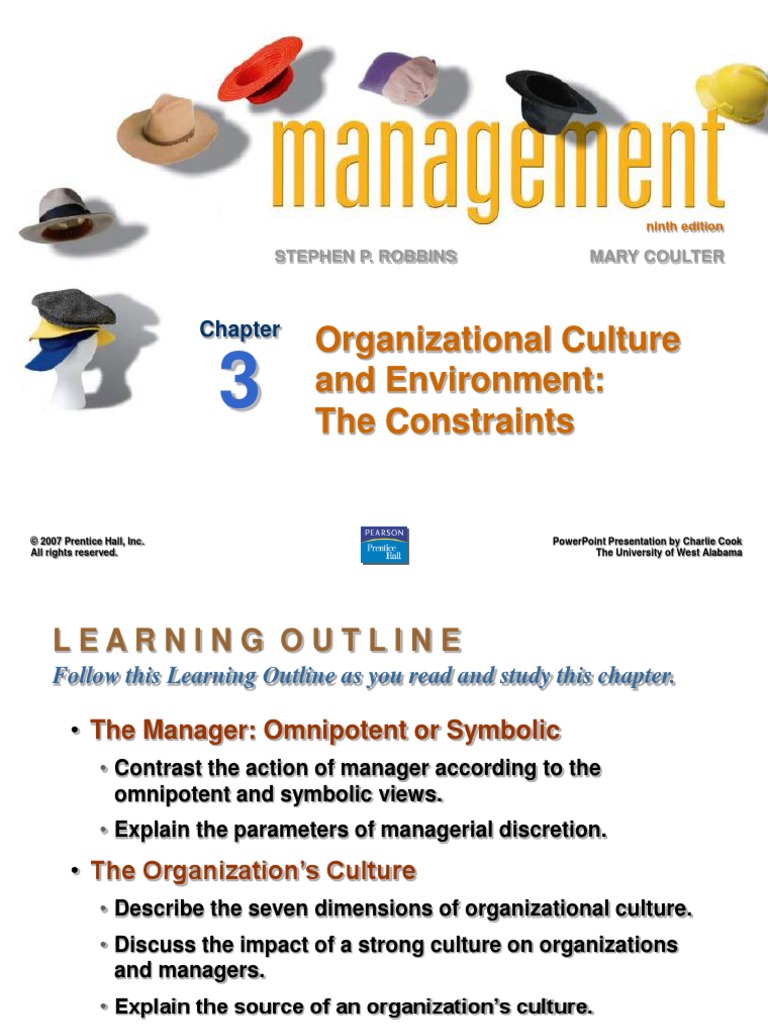 management

ninth edition

STEPHEN P. ROBBINS

MARY COULTER

Chapter 3

Organizational Culture and Environment: The Constraints

© 2007 Prentice Hall, Inc.
All rights reserved.

PEARSON
Prentice Hall

PowerPoint Presentation by Charlie Cook
The University of West Alabama

LEARNING OUTLINE

Follow this Learning Outline as you read and study this chapter.

• The Manager: Omnipotent or Symbolic

• Contrast the action of manager according to the omnipotent and symbolic views.

• Explain the parameters of managerial discretion.

• The Organization's Culture

• Describe the seven dimensions of organizational culture.

• Discuss the impact of a strong culture on organizations and managers.

• Explain the source of an organization's culture.